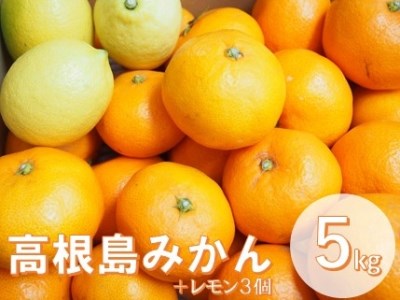 高根島みかん
＋レモン３個
5kg